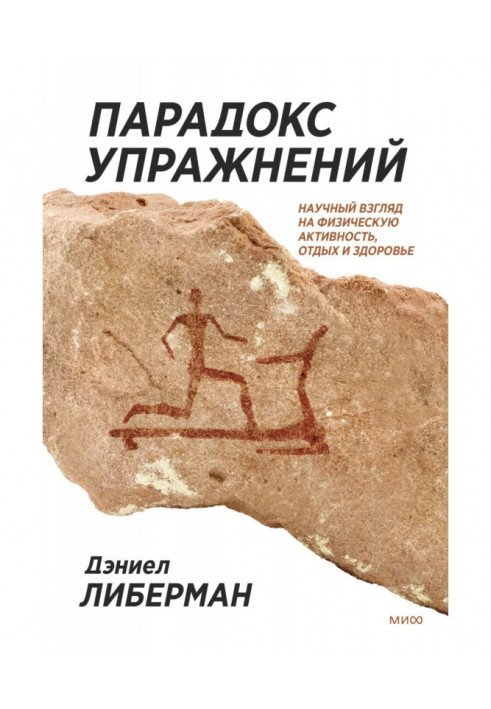 ПАРАДОКС УПРАЖНЕНИЙ

НАУЧНЫЙ ВЗГЛЯД НА ФИЗИЧЕСКУЮ АКТИВНОСТЬ, ОТДЫХ И ЗДОРОВЬЕ

Дэниел
ЛИБЕРМАН

МИФ